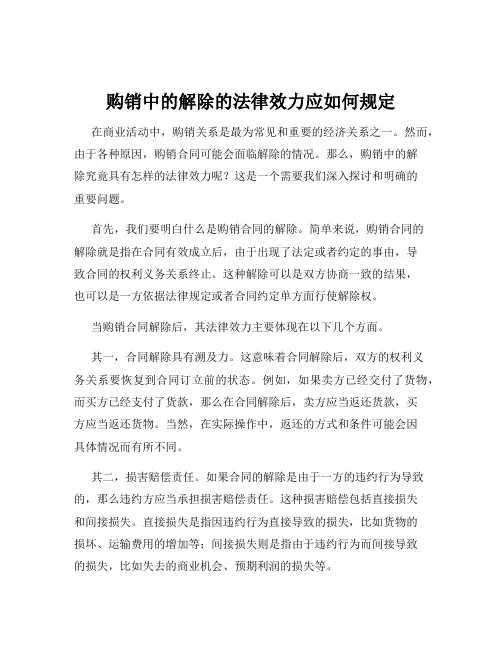 购销中的解除的法律效力应如何规定

在商业活动中，购销关系是最为常见和重要的经济关系之一。然而，由于各种原因，购销合同可能会面临解除的情况。那么，购销中的解除究竟具有怎样的法律效力呢？这是一个需要我们深入探讨和明确的重要问题。

首先，我们要明白什么是购销合同的解除。简单来说，购销合同的解除就是指在合同有效成立后，由于出现了法定或者约定的事由，导致合同的权利义务关系终止。这种解除可以是双方协商一致的结果，也可以是一方依据法律规定或者合同约定单方面行使解除权。

当购销合同解除后，其法律效力主要体现在以下几个方面。

其一，合同解除具有溯及力。这意味着合同解除后，双方的权利义务关系要恢复到合同订立前的状态。例如，如果卖方已经交付了货物，而买方已经支付了货款，那么在合同解除后，卖方应当返还货款，买方应当返还货物。当然，在实际操作中，返还的方式和条件可能会因具体情况而有所不同。

其二，损害赔偿责任。如果合同的解除是由于一方的违约行为导致的，那么违约方应当承担损害赔偿责任。这种损害赔偿包括直接损失和间接损失。直接损失是指因违约行为直接导致的损失，比如货物的损坏、运输费用的增加等；间接损失则是指由于违约行为而间接导致的损失，比如失去的商业机会、预期利润的损失等。